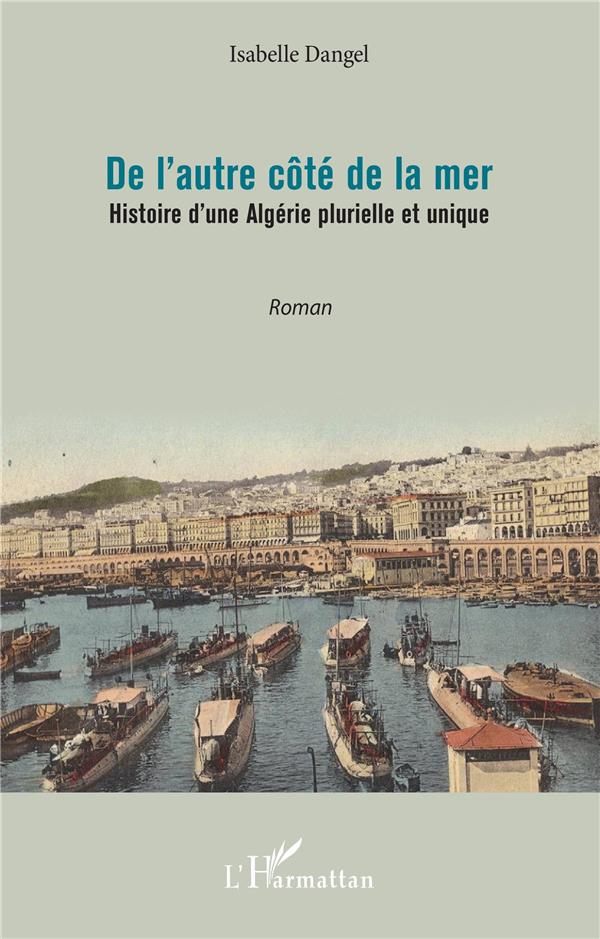 Isabelle Dangel

De l'autre côté de la mer
Histoire d'une Algérie plurielle et unique

Roman

L'Harmattan